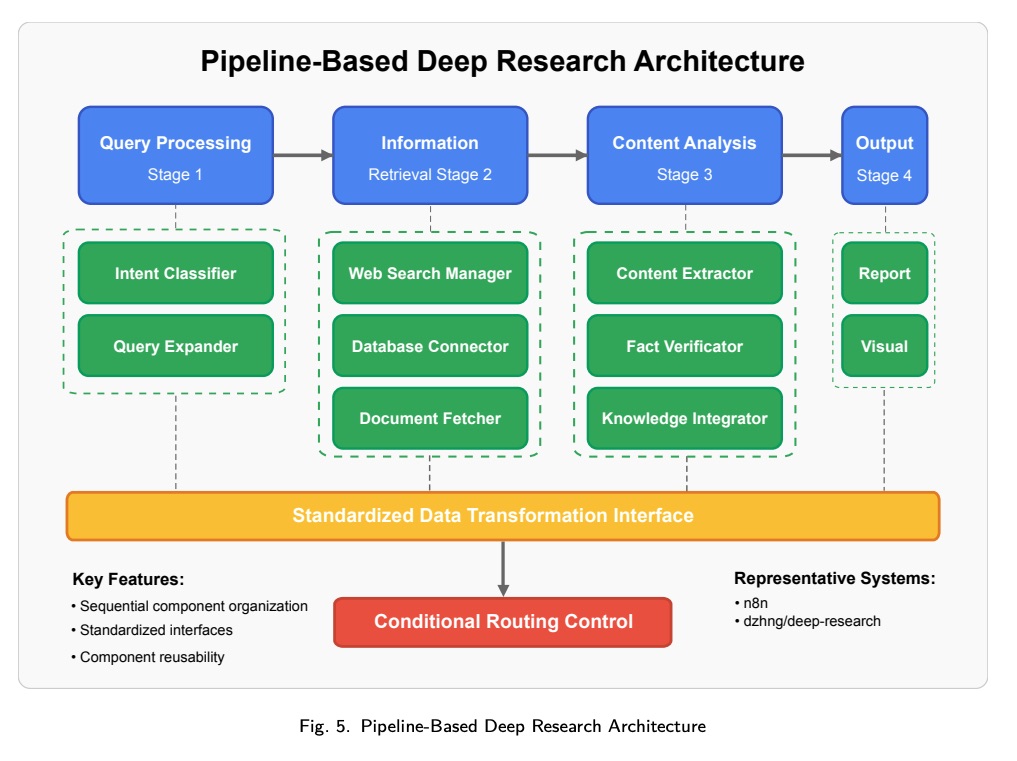 Pipeline-Based Deep Research Architecture

Query Processing
Stage 1

Information
Retrieval Stage 2

Content Analysis
Stage 3

Output
Stage 4

Intent Classifier

Query Expander

Web Search Manager

Database Connector

Document Fetcher

Content Extractor

Fact Verificator

Knowledge Integrator

Report

Visual

Standardized Data Transformation Interface

Key Features:
• Sequential component organization
• Standardized interfaces
• Component reusability

Conditional Routing Control

Representative Systems:
• n8n
• dzhng/deep-research

Fig. 5. Pipeline-Based Deep Research Architecture